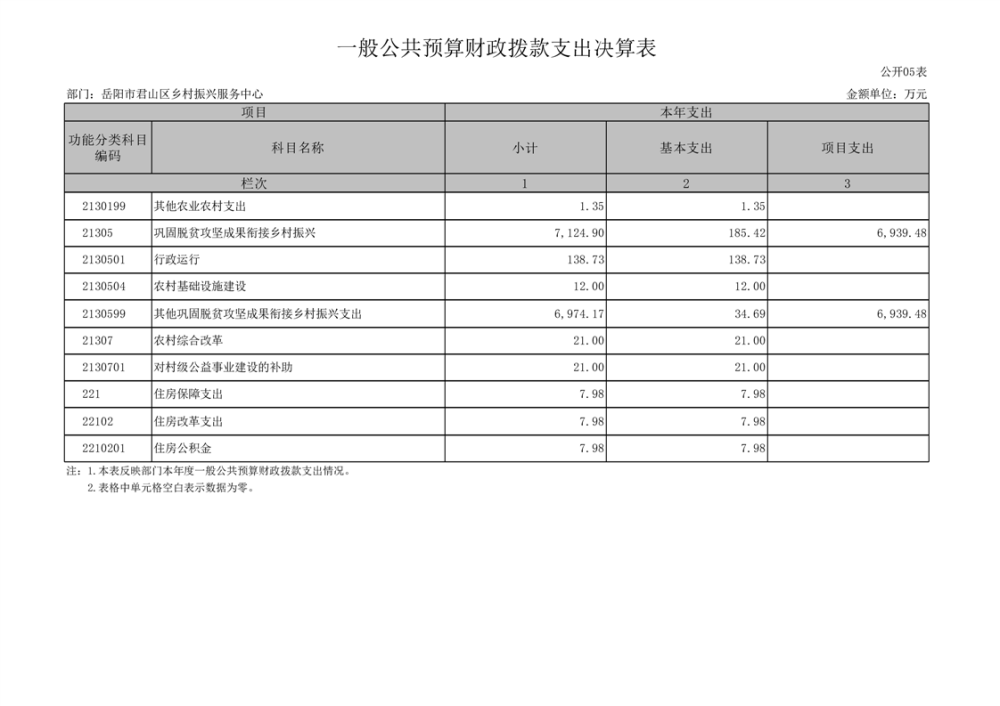 一般公共预算财政拨款支出决算表

公开05表

部门：岳阳市君山区乡村振兴服务中心

金额单位：万元

| 项目 | | 本年支出 | | |
|---|---|---|---|---|
| 功能分类科目编码 | 科目名称 | 小计 | 基本支出 | 项目支出 |
| 栏次 | | 1 | 2 | 3 |
| 2130199 | 其他农业农村支出 | 1.35 | 1.35 | |
| 21305 | 巩固脱贫攻坚成果衔接乡村振兴 | 7,124.90 | 185.42 | 6,939.48 |
| 2130501 | 行政运行 | 138.73 | 138.73 | |
| 2130504 | 农村基础设施建设 | 12.00 | 12.00 | |
| 2130599 | 其他巩固脱贫攻坚成果衔接乡村振兴支出 | 6,974.17 | 34.69 | 6,939.48 |
| 21307 | 农村综合改革 | 21.00 | 21.00 | |
| 2130701 | 对村级公益事业建设的补助 | 21.00 | 21.00 | |
| 221 | 住房保障支出 | 7.98 | 7.98 | |
| 22102 | 住房改革支出 | 7.98 | 7.98 | |
| 2210201 | 住房公积金 | 7.98 | 7.98 | |

注：1.本表反映部门本年度一般公共预算财政拨款支出情况。
2.表格中单元格空白表示数据为零。